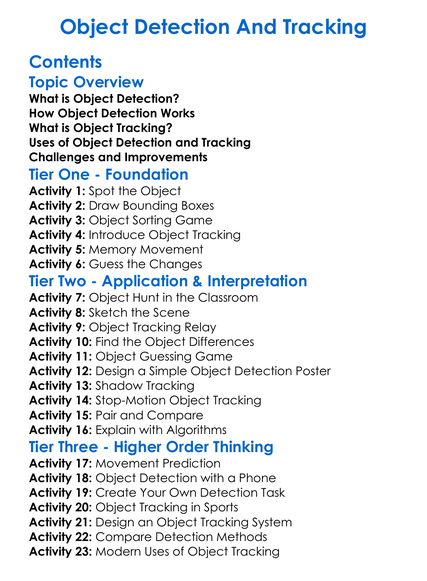 Object Detection And Tracking

Contents

Topic Overview

What is Object Detection?
How Object Detection Works
What is Object Tracking?
Uses of Object Detection and Tracking
Challenges and Improvements

Tier One - Foundation

Activity 1: Spot the Object
Activity 2: Draw Bounding Boxes
Activity 3: Object Sorting Game
Activity 4: Introduce Object Tracking
Activity 5: Memory Movement
Activity 6: Guess the Changes

Tier Two - Application & Interpretation

Activity 7: Object Hunt in the Classroom
Activity 8: Sketch the Scene
Activity 9: Object Tracking Relay
Activity 10: Find the Object Differences
Activity 11: Object Guessing Game
Activity 12: Design a Simple Object Detection Poster
Activity 13: Shadow Tracking
Activity 14: Stop-Motion Object Tracking
Activity 15: Pair and Compare
Activity 16: Explain with Algorithms

Tier Three - Higher Order Thinking

Activity 17: Movement Prediction
Activity 18: Object Detection with a Phone
Activity 19: Create Your Own Detection Task
Activity 20: Object Tracking in Sports
Activity 21: Design an Object Tracking System
Activity 22: Compare Detection Methods
Activity 23: Modern Uses of Object Tracking